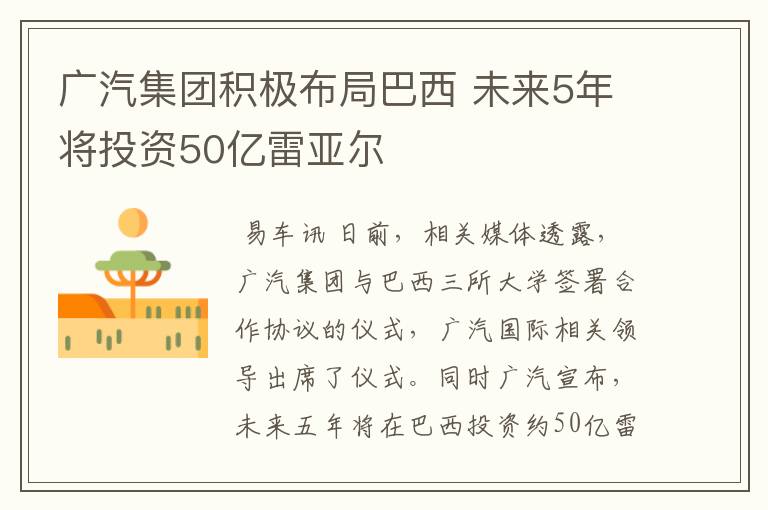 广汽集团积极布局巴西 未来5年将投资50亿雷亚尔

易车讯 日前，相关媒体透露，广汽集团与巴西三所大学签署合作协议的仪式，广汽国际相关领导出席了仪式。同时广汽宣布，未来五年将在巴西投资约50亿雷